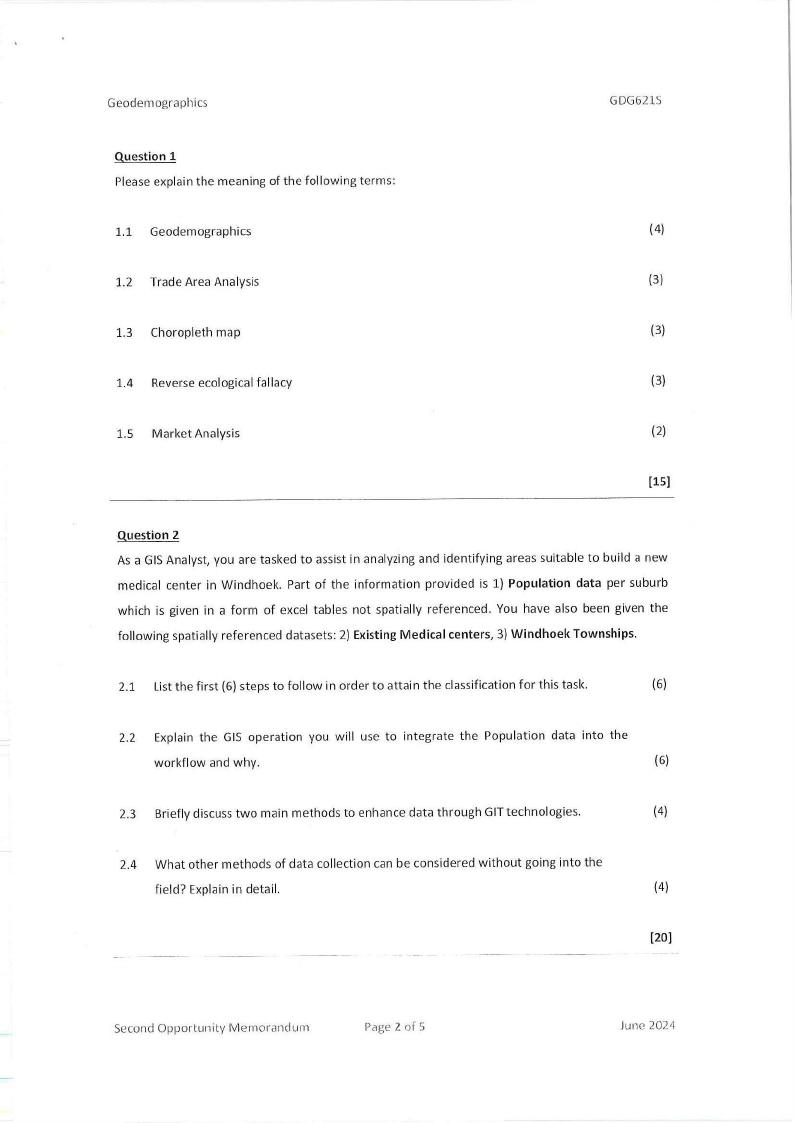 Geodemographics GDG621S

Question 1
Please explain the meaning of the following terms:

1.1 Geodemographics (4)

1.2 Trade Area Analysis (3)

1.3 Choropleth map (3)

1.4 Reverse ecological fallacy (3)

1.5 Market Analysis (2)

[15]

Question 2
As a GIS Analyst, you are tasked to assist in analyzing and identifying areas suitable to build a new medical center in Windhoek. Part of the information provided is 1) Population data per suburb which is given in a form of excel tables not spatially referenced. You have also been given the following spatially referenced datasets: 2) Existing Medical centers, 3) Windhoek Townships.

2.1 List the first (6) steps to follow in order to attain the classification for this task. (6)

2.2 Explain the GIS operation you will use to integrate the Population data into the workflow and why. (6)

2.3 Briefly discuss two main methods to enhance data through GIT technologies. (4)

2.4 What other methods of data collection can be considered without going into the field? Explain in detail. (4)

[20]

Second Opportunity Memorandum Page 2 of 5 June 2024